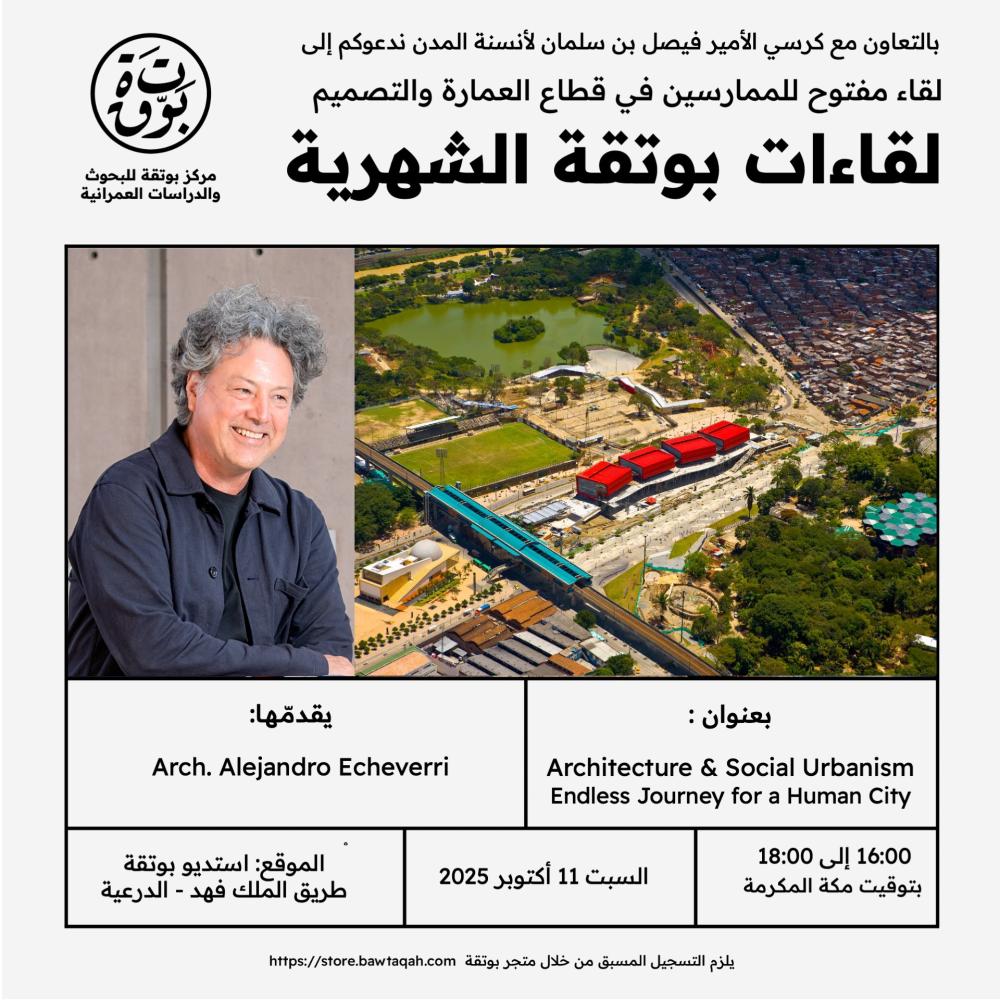 بوتقة

مركز بوتقة للبحوث والدراسات العمرانية

بالتعاون مع كرسي الأمير فيصل بن سلمان لأنسنة المدن ندعوكم إلى
لقاء مفتوح للممارسين في قطاع العمارة والتصميم

لقاءات بوتقة الشهرية

بعنوان :
Architecture & Social Urbanism
Endless Journey for a Human City

يقدمّها:
Arch. Alejandro Echeverri

16:00 إلى 18:00
بتوقيت مكة المكرمة

السبت 11 أكتوبر 2025

الموقع: استديو بوتقة
طريق الملك فهد - الدرعية

يلزم التسجيل المسبق من خلال متجر بوتقة https://store.bawtaqah.com